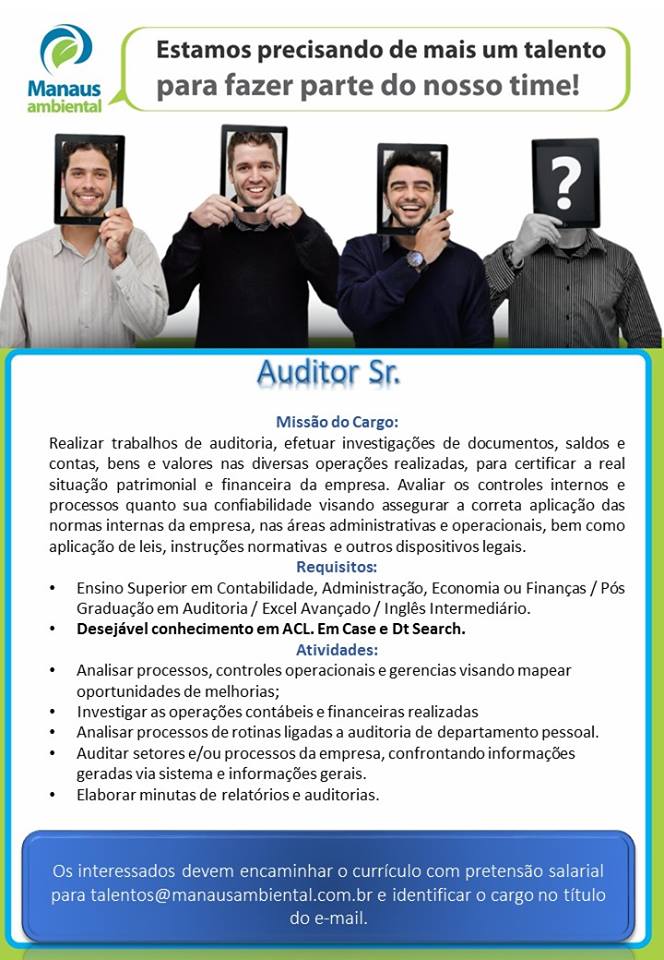 Manaus ambiental

Estamos precisando de mais um talento para fazer parte do nosso time!

?

Auditor Sr.

Missão do Cargo:
Realizar trabalhos de auditoria, efetuar investigações de documentos, saldos e contas, bens e valores nas diversas operações realizadas, para certificar a real situação patrimonial e financeira da empresa. Avaliar os controles internos e processos quanto sua confiabilidade visando assegurar a correta aplicação das normas internas da empresa, nas áreas administrativas e operacionais, bem como aplicação de leis, instruções normativas e outros dispositivos legais.

Requisitos:
• Ensino Superior em Contabilidade, Administração, Economia ou Finanças / Pós Graduação em Auditoria / Excel Avançado / Inglês Intermediário.
• Desejável conhecimento em ACL. Em Case e Dt Search.

Atividades:
• Analisar processos, controles operacionais e gerencias visando mapear oportunidades de melhorias;
• Investigar as operações contábeis e financeiras realizadas
• Analisar processos de rotinas ligadas a auditoria de departamento pessoal.
• Auditar setores e/ou processos da empresa, confrontando informações geradas via sistema e informações gerais.
• Elaborar minutas de relatórios e auditorias.

Os interessados devem encaminhar o currículo com pretensão salarial para talentos@manausambiental.com.br e identificar o cargo no título do e-mail.